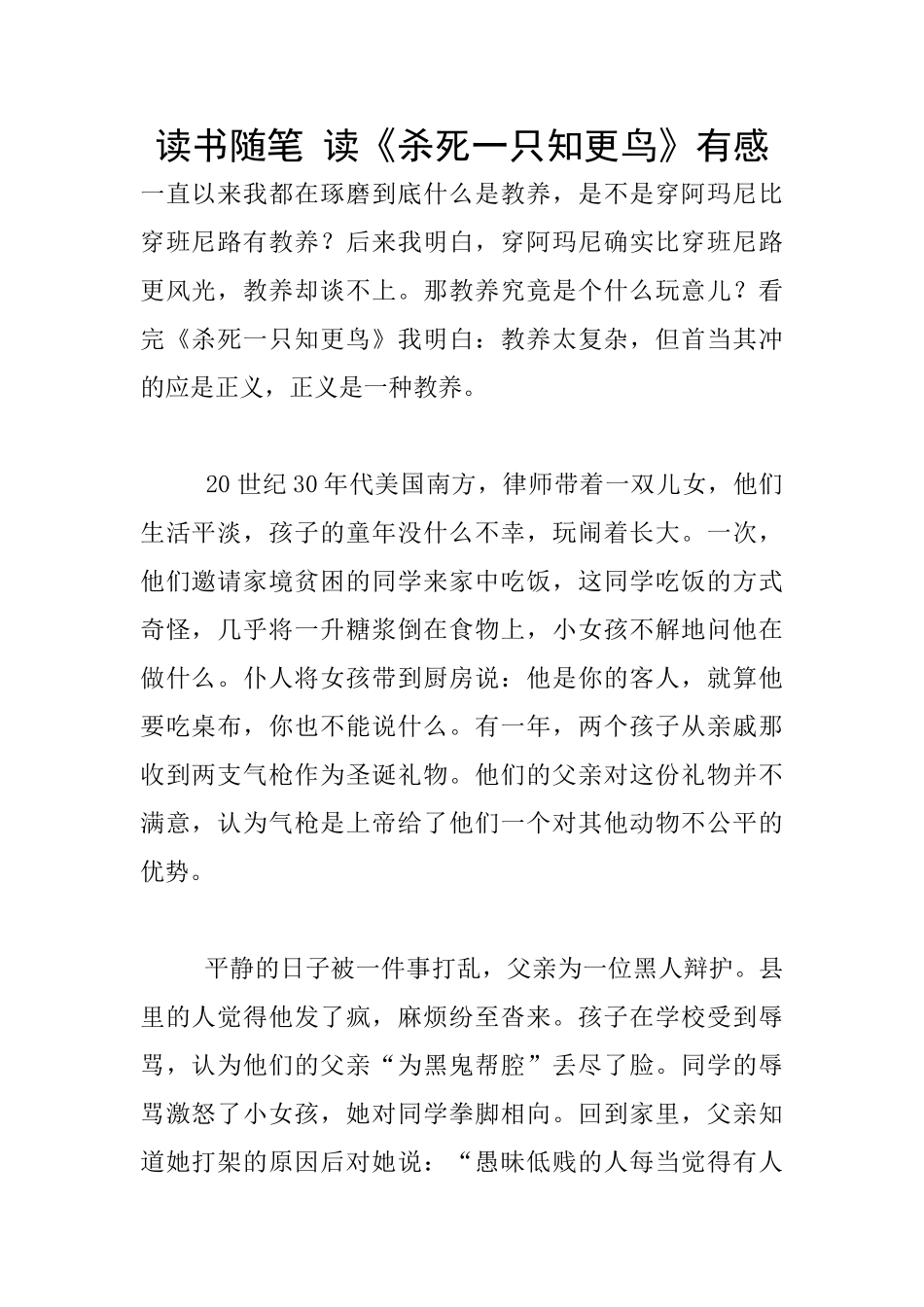 读书随笔 读《杀死一只知更鸟》有感

一直以来我都在琢磨到底什么是教养，是不是穿阿玛尼比穿班尼路有教养？后来我明白，穿阿玛尼确实比穿班尼路更风光，教养却谈不上。那教养究竟是个什么玩意儿？看完《杀死一只知更鸟》我明白：教养太复杂，但首当其冲的应是正义，正义是一种教养。

20世纪30年代美国南方，律师带着一双儿女，他们生活平淡，孩子的童年没什么不幸，玩闹着长大。一次，他们邀请家境贫困的同学来家中吃饭，这同学吃饭的方式奇怪，几乎将一升糖浆倒在食物上，小女孩不解地问他在做什么。仆人将女孩带到厨房说：他是你的客人，就算他要吃桌布，你也不能说什么。有一年，两个孩子从亲戚那收到两支气枪作为圣诞礼物。他们的父亲对这份礼物并不满意，认为气枪是上帝给了他们一个对其他动物不公平的优势。

平静的日子被一件事打乱，父亲为一位黑人辩护。县里的人觉得他发了疯，麻烦纷至沓来。孩子在学校受到辱骂，认为他们的父亲“为黑鬼帮腔”丢尽了脸。同学的辱骂激怒了小女孩，她对同学拳脚相向。回到家里，父亲知道她打架的原因后对她说：“愚昧低贱的人每当觉得有人